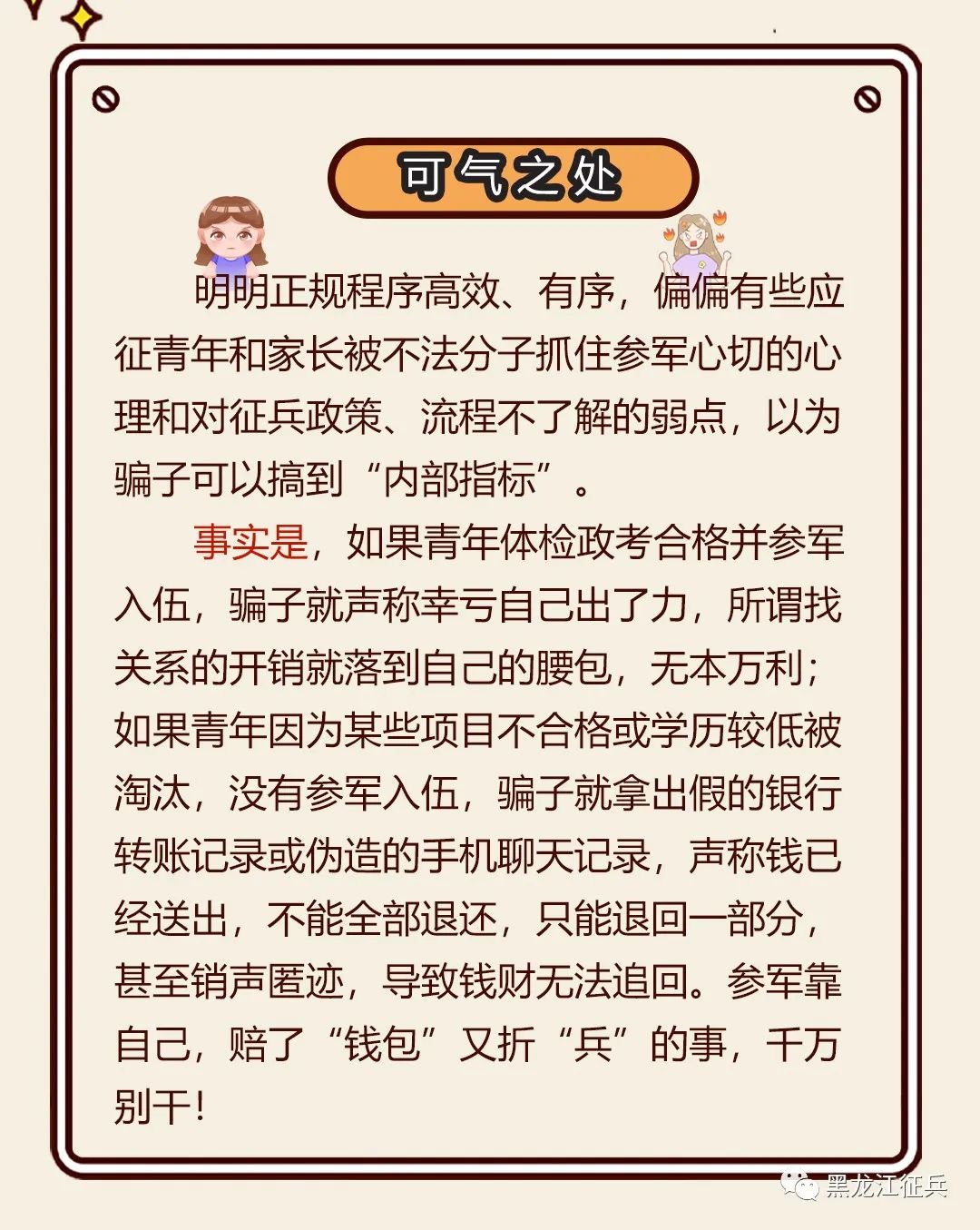 可气之处

明明正规程序高效、有序，偏偏有些应征青年和家长被不法分子抓住参军心切的心理和对征兵政策、流程不了解的弱点，以为骗子可以搞到“内部指标”。

事实是，如果青年体检政考合格并参军入伍，骗子就声称幸亏自己出了力，所谓找关系的开销就落到自己的腰包，无本万利；如果青年因为某些项目不合格或学历较低被淘汰，没有参军入伍，骗子就拿出假的银行转账记录或伪造的手机聊天记录，声称钱已经送出，不能全部退还，只能退回一部分，甚至销声匿迹，导致钱财无法追回。参军靠自己，赔了“钱包”又折“兵”的事，千万别干！

黑龙江征兵